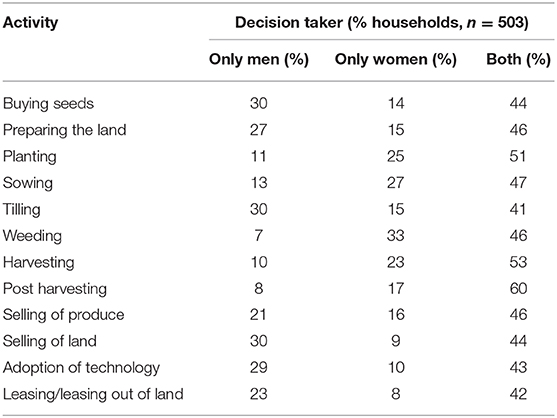 | Activity | Decision taker (% households, $n = 503$) | | |
|---|---|---|---|
| | Only men (%) | Only women (%) | Both (%) |
| Buying seeds | 30 | 14 | 44 |
| Preparing the land | 27 | 15 | 46 |
| Planting | 11 | 25 | 51 |
| Sowing | 13 | 27 | 47 |
| Tilling | 30 | 15 | 41 |
| Weeding | 7 | 33 | 46 |
| Harvesting | 10 | 23 | 53 |
| Post harvesting | 8 | 17 | 60 |
| Selling of produce | 21 | 16 | 46 |
| Selling of land | 30 | 9 | 44 |
| Adoption of technology | 29 | 10 | 43 |
| Leasing/leasing out of land | 23 | 8 | 42 |